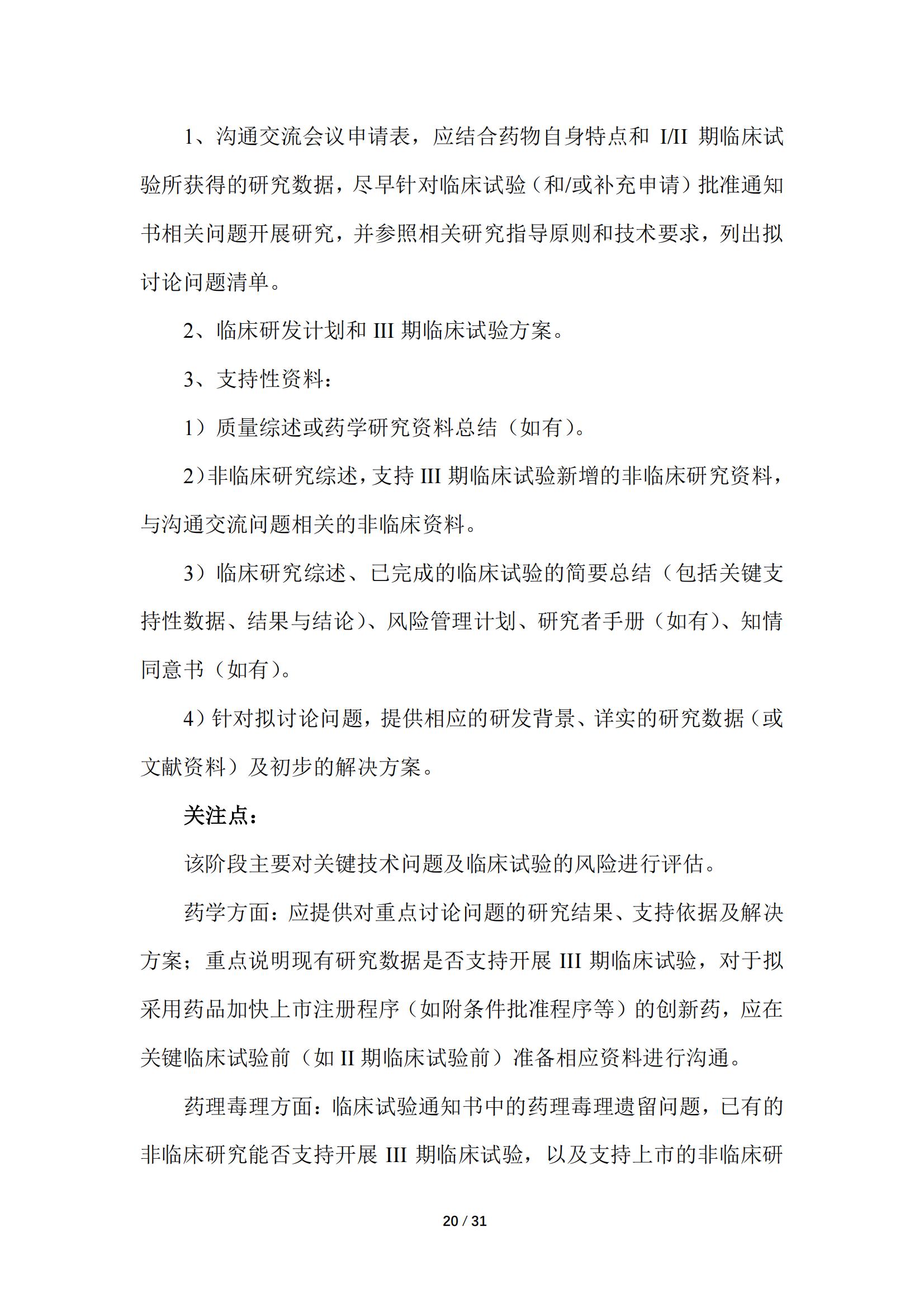 1、沟通交流会议申请表，应结合药物自身特点和 I/II 期临床试验所获得的研究数据，尽早针对临床试验（和/或补充申请）批准通知书相关问题开展研究，并参照相关研究指导原则和技术要求，列出拟讨论问题清单。

2、临床研发计划和 III 期临床试验方案。

3、支持性资料：

1）质量综述或药学研究资料总结（如有）。

2）非临床研究综述，支持 III 期临床试验新增的非临床研究资料，与沟通交流问题相关的非临床资料。

3）临床研究综述、已完成的临床试验的简要总结（包括关键支持性数据、结果与结论）、风险管理计划、研究者手册（如有）、知情同意书（如有）。

4）针对拟讨论问题，提供相应的研发背景、详实的研究数据（或文献资料）及初步的解决方案。

关注点：

该阶段主要对关键技术问题及临床试验的风险进行评估。

药学方面：应提供对重点讨论问题的研究结果、支持依据及解决方案；重点说明现有研究数据是否支持开展 III 期临床试验，对于拟采用药品加快上市注册程序（如附条件批准程序等）的创新药，应在关键临床试验前（如 II 期临床试验前）准备相应资料进行沟通。

药理毒理方面：临床试验通知书中的药理毒理遗留问题，已有的非临床研究能否支持开展 III 期临床试验，以及支持上市的非临床研

20 / 31